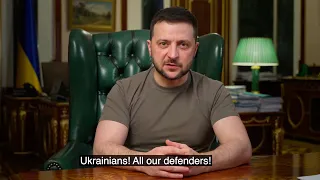 Ukrainians! All our defenders!